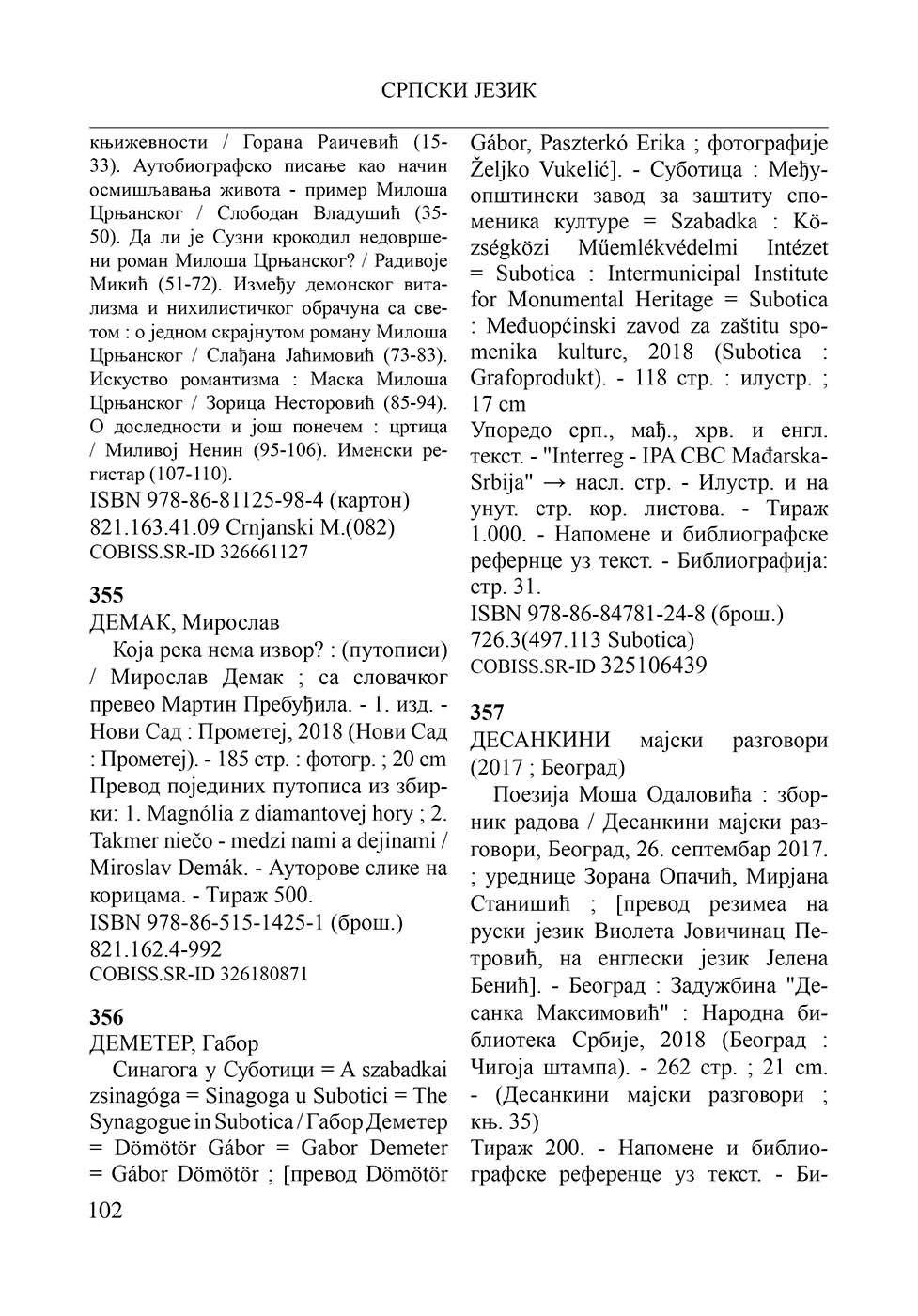 СРПСКИ ЈЕЗИК

књижевности / Горана Раичевић (15-33). Аутобиографско писање као начин осмишљавања живота - пример Милоша Црњанског / Слободан Владушић (35-50). Да ли је Сузни крокодил недовршени роман Милоша Црњанског? / Радивоје Микић (51-72). Између демонског витализма и нихилистичког обрачуна са светом : о једном скрајнутом роману Милоша Црњанског / Слађана Јаћимовић (73-83). Искуство романтизма : Маска Милоша Црњанског / Зорица Несторовић (85-94). О доследности и још понечем : цртица / Миливој Ненин (95-106). Именски регистар (107-110).
ISBN 978-86-81125-98-4 (картон)
821.163.41.09 Crnjanski M.(082)
COBISS.SR-ID 326661127

355
ДЕМАК, Мирослав
Која река нема извор? : (путописи) / Мирослав Демак ; са словачког превео Мартин Пребуђила. - 1. изд. - Нови Сад : Прометеј, 2018 (Нови Сад : Прометеј). - 185 стр. : фотогр. ; 20 cm
Превод појединих путописа из збирки: 1. Magnólia z diamantovej hory ; 2. Takmer niečo - medzi nami a dejinami / Miroslav Demák. - Ауторове слике на корицама. - Тираж 500.
ISBN 978-86-515-1425-1 (брош.)
821.162.4-992
COBISS.SR-ID 326180871

356
ДЕМЕТЕР, Габор
Синагога у Суботици = A szabadkai zsinagóga = Sinagoga u Subotici = The Synagogue in Subotica / Габор Деметер = Dömötör Gábor = Gabor Demeter = Gábor Dömötör ; [превод Dömötör Gábor, Paszterkó Erika ; фотографије Željko Vukelić]. - Суботица : Међуопштински завод за заштиту споменика културе = Szabadka : Községközi Műemlékvédelmi Intézet = Subotica : Intermunicipal Institute for Monumental Heritage = Subotica : Međuopćinski zavod za zaštitu spomenika kulture, 2018 (Subotica : Grafoprodukt). - 118 стр. : илустр. ; 17 cm
Упоредо срп., мађ., хрв. и енгл. текст. - "Interreg - IPA CBC Mađarska-Srbija" → насл. стр. - Илустр. и на унут. стр. кор. листова. - Тираж 1.000. - Напомене и библиографске рефернце уз текст. - Библиографија: стр. 31.
ISBN 978-86-84781-24-8 (брош.)
726.3(497.113 Subotica)
COBISS.SR-ID 325106439

357
ДЕСАНКИНИ мајски разговори (2017 ; Београд)
Поезија Моша Одаловића : зборник радова / Десанкини мајски разговори, Београд, 26. септембар 2017. ; уреднице Зорана Опачић, Мирјана Станишић ; [превод резимеа на руски језик Виолета Јовичинац Петровић, на енглески језик Јелена Бенић]. - Београд : Задужбина "Десанка Максимовић" : Народна библиотека Србије, 2018 (Београд : Чигоја штампа). - 262 стр. ; 21 cm. - (Десанкини мајски разговори ; књ. 35)
Тираж 200. - Напомене и библиографске референце уз текст. - Би-

102